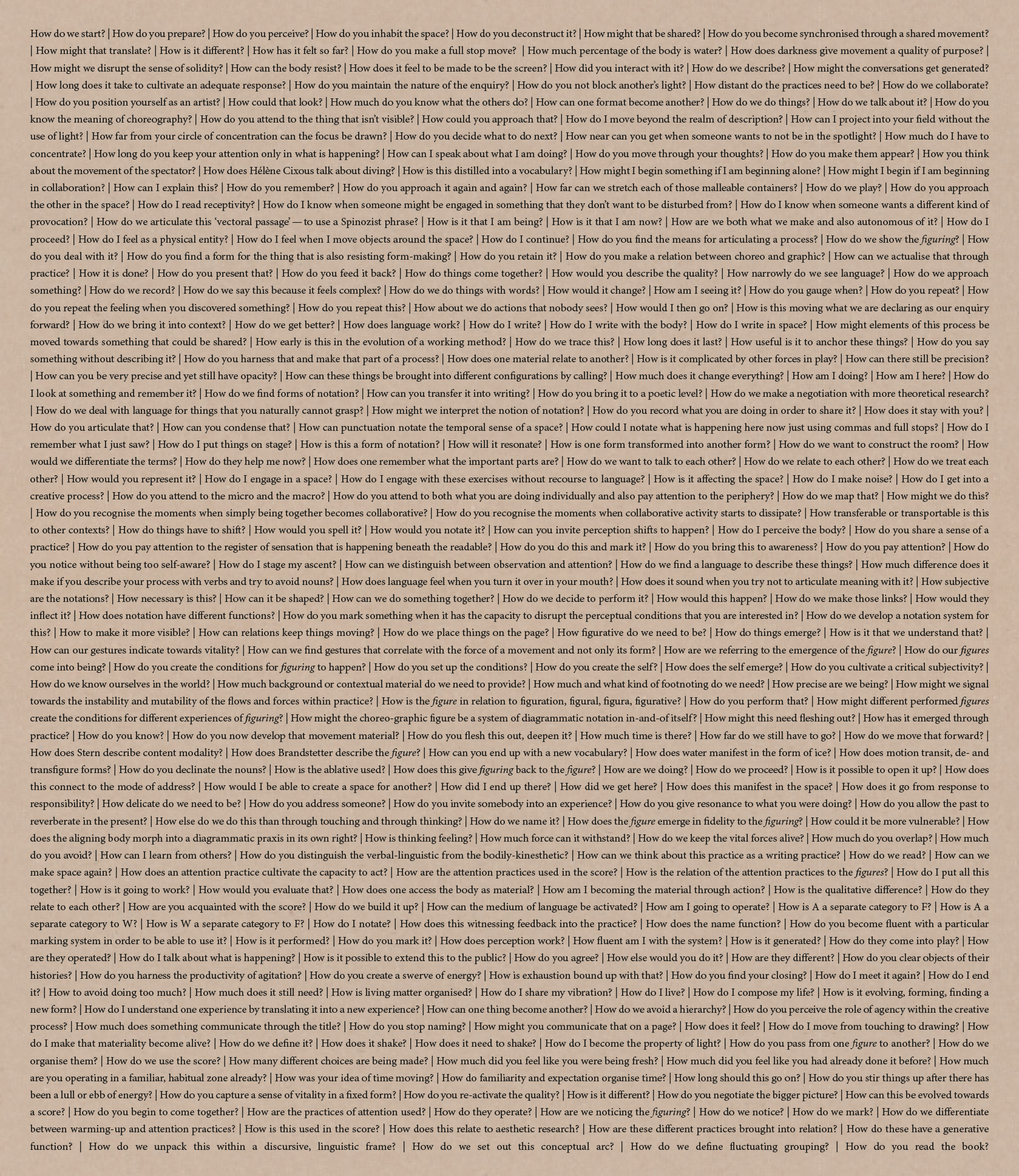 How do we start? | How do you prepare? | How do you perceive? | How do you inhabit the space? | How do you deconstruct it? | How might that be shared? | How do you become synchronised through a shared movement? | How might that translate? | How is it different? | How has it felt so far? | How do you make a full stop move? | How much percentage of the body is water? | How does darkness give movement a quality of purpose? | How might we disrupt the sense of solidity? | How can the body resist? | How does it feel to be made to be the screen? | How did you interact with it? | How do we describe? | How might the conversations get generated? | How long does it take to cultivate an adequate response? | How do you maintain the nature of the enquiry? | How do you not block another's light? | How distant do the practices need to be? | How do we collaborate? | How do you position yourself as an artist? | How could that look? | How much do you know what the others do? | How can one format become another? | How do we do things? | How do we talk about it? | How do you know the meaning of choreography? | How do you attend to the thing that isn't visible? | How could you approach that? | How do I move beyond the realm of description? | How can I project into your field without the use of light? | How far from your circle of concentration can the focus be drawn? | How do you decide what to do next? | How near can you get when someone wants to not be in the spotlight? | How much do I have to concentrate? | How long do you keep your attention only in what is happening? | How can I speak about what I am doing? | How do you move through your thoughts? | How do you make them appear? | How you think about the movement of the spectator? | How does Hélène Cixous talk about diving? | How is this distilled into a vocabulary? | How might I begin something if I am beginning alone? | How might I begin if I am beginning in collaboration? | How can I explain this? | How do you remember? | How do you approach it again and again? | How far can we stretch each of those malleable containers? | How do we play? | How do you approach the other in the space? | How do I read receptivity? | How do I know when someone might be engaged in something that they don't want to be disturbed from? | How do I know when someone wants a different kind of provocation? | How do we articulate this 'vectoral passage' — to use a Spinozist phrase? | How is it that I am being? | How is it that I am now? | How are we both what we make and also autonomous of it? | How do I proceed? | How do I feel as a physical entity? | How do I feel when I move objects around the space? | How do I continue? | How do you find the means for articulating a process? | How do we show the figuring? | How do you deal with it? | How do you find a form for the thing that is also resisting form-making? | How do you retain it? | How do you make a relation between choreo and graphic? | How can we actualise that through practice? | How it is done? | How do you present that? | How do you feed it back? | How do things come together? | How would you describe the quality? | How narrowly do we see language? | How do we approach something? | How do we record? | How do we say this because it feels complex? | How do we do things with words? | How would it change? | How am I seeing it? | How do you gauge when? | How do you repeat? | How do you repeat the feeling when you discovered something? | How do you repeat this? | How about we do actions that nobody sees? | How would I then go on? | How is this moving what we are declaring as our enquiry forward? | How do we bring it into context? | How do we get better? | How does language work? | How do I write? | How do I write with the body? | How do I write in space? | How might elements of this process be moved towards something that could be shared? | How early is this in the evolution of a working method? | How do we trace this? | How long does it last? | How useful is it to anchor these things? | How do you say something without describing it? | How do you harness that and make that part of a process? | How does one material relate to another? | How is it complicated by other forces in play? | How can there still be precision? | How can you be very precise and yet still have opacity? | How can these things be brought into different configurations by calling? | How much does it change everything? | How am I doing? | How am I here? | How do I look at something and remember it? | How do we find forms of notation? | How can you transfer it into writing? | How do you bring it to a poetic level? | How do we make a negotiation with more theoretical research? | How do we deal with language for things that you naturally cannot grasp? | How might we interpret the notion of notation? | How do you record what you are doing in order to share it? | How does it stay with you? | How do you articulate that? | How can you condense that? | How can punctuation notate the temporal sense of a space? | How could I notate what is happening here now just using commas and full stops? | How do I remember what I just saw? | How do I put things on stage? | How is this a form of notation? | How will it resonate? | How is one form transformed into another form? | How do we want to construct the room? | How would we differentiate the terms? | How do they help me now? | How does one remember what the important parts are? | How do we want to talk to each other? | How do we relate to each other? | How do we treat each other? | How would you represent it? | How do I engage in a space? | How do I engage with these exercises without recourse to language? | How is it affecting the space? | How do I make noise? | How do I get into a creative process? | How do you attend to the micro and the macro? | How do you attend to both what you are doing individually and also pay attention to the periphery? | How do we map that? | How might we do this? | How do you recognise the moments when simply being together becomes collaborative? | How do you recognise the moments when collaborative activity starts to dissipate? | How transferable or transportable is this to other contexts? | How do things have to shift? | How would you spell it? | How would you notate it? | How can you invite perception shifts to happen? | How do I perceive the body? | How do you share a sense of a practice? | How do you pay attention to the register of sensation that is happening beneath the readable? | How do you do this and mark it? | How do you bring this to awareness? | How do you pay attention? | How do you notice without being too self-aware? | How do I stage my ascent? | How can we distinguish between observation and attention? | How do we find a language to describe these things? | How much difference does it make if you describe your process with verbs and try to avoid nouns? | How does language feel when you turn it over in your mouth? | How does it sound when you try not to articulate meaning with it? | How subjective are the notations? | How necessary is this? | How can it be shaped? | How can we do something together? | How do we decide to perform it? | How would this happen? | How do we make those links? | How would they inflect it? | How does notation have different functions? | How do you mark something when it has the capacity to disrupt the perceptual conditions that you are interested in? | How do we develop a notation system for this? | How to make it more visible? | How can relations keep things moving? | How do we place things on the page? | How figurative do we need to be? | How do things emerge? | How is it that we understand that? | How can our gestures indicate towards vitality? | How can we find gestures that correlate with the force of a movement and not only its form? | How are we referring to the emergence of the figure? | How do our figures come into being? | How do you create the conditions for figuring to happen? | How do you set up the conditions? | How do you create the self? | How does the self emerge? | How do you cultivate a critical subjectivity? | How do we know ourselves in the world? | How much background or contextual material do we need to provide? | How much and what kind of footnoting do we need? | How precise are we being? | How might we signal towards the instability and mutability of the flows and forces within practice? | How is the figure in relation to figuration, figural, figura, figurative? | How do you perform that? | How might different performed figures create the conditions for different experiences of figuring? | How might the choreo-graphic figure be a system of diagrammatic notation in-and-of itself? | How might this need fleshing out? | How has it emerged through practice? | How do you know? | How do you now develop that movement material? | How do you flesh this out, deepen it? | How much time is there? | How far do we still have to go? | How do we move that forward? | How does Stern describe content modality? | How does Brandstetter describe the figure? | How can you end up with a new vocabulary? | How does water manifest in the form of ice? | How does motion transit, de- and transfigure forms? | How do you declinate the nouns? | How is the ablative used? | How does this give figuring back to the figure? | How are we doing? | How do we proceed? | How is it possible to open it up? | How does this connect to the mode of address? | How would I be able to create a space for another? | How did I end up there? | How did we get here? | How does this manifest in the space? | How does it go from response to responsibility? | How delicate do we need to be? | How do you address someone? | How do you invite somebody into an experience? | How do you give resonance to what you were doing? | How do you allow the past to reverberate in the present? | How else do we do this than through touching and through thinking? | How do we name it? | How does the figure emerge in fidelity to the figuring? | How could it be more vulnerable? | How does the aligning body morph into a diagrammatic praxis in its own right? | How is thinking feeling? | How much force can it withstand? | How do we keep the vital forces alive? | How much do you overlap? | How much do you avoid? | How can I learn from others? | How do you distinguish the verbal-linguistic from the bodily-kinesthetic? | How can we think about this practice as a writing practice? | How do we read? | How can we make space again? | How does an attention practice cultivate the capacity to act? | How are the attention practices used in the score? | How is the relation of the attention practices to the figures? | How do I put all this together? | How is it going to work? | How would you evaluate that? | How does one access the body as material? | How am I becoming the material through action? | How is the qualitative difference? | How do they relate to each other? | How are you acquainted with the score? | How do we build it up? | How can the medium of language be activated? | How am I going to operate? | How is A a separate category to F? | How is A a separate category to W? | How is W a separate category to F? | How do I notate? | How does this witnessing feedback into the practice? | How does the name function? | How do you become fluent with a particular marking system in order to be able to use it? | How is it performed? | How do you mark it? | How does perception work? | How fluent am I with the system? | How is it generated? | How do they come into play? | How are they operated? | How do I talk about what is happening? | How is it possible to extend this to the public? | How do you agree? | How else would you do it? | How are they different? | How do you clear objects of their histories? | How do you harness the productivity of agitation? | How do you create a swerve of energy? | How is exhaustion bound up with that? | How do you find your closing? | How do I meet it again? | How do I end it? | How to avoid doing too much? | How much does it still need? | How is living matter organised? | How do I share my vibration? | How do I live? | How do I compose my life? | How is it evolving, forming, finding a new form? | How do I understand one experience by translating it into a new experience? | How can one thing become another? | How do we avoid a hierarchy? | How do you perceive the role of agency within the creative process? | How much does something communicate through the title? | How do you stop naming? | How might you communicate that on a page? | How does it feel? | How do I move from touching to drawing? | How do I make that materiality become alive? | How do we define it? | How does it shake? | How does it need to shake? | How do I become the property of light? | How do you pass from one figure to another? | How do we organise them? | How do we use the score? | How many different choices are being made? | How much did you feel like you were being fresh? | How much did you feel like you had already done it before? | How much are you operating in a familiar, habitual zone already? | How was your idea of time moving? | How do familiarity and expectation organise time? | How long should this go on? | How do you stir things up after there has been a lull or ebb of energy? | How do you capture a sense of vitality in a fixed form? | How do you re-activate the quality? | How is it different? | How do you negotiate the bigger picture? | How can this be evolved towards a score? | How do you begin to come together? | How are the practices of attention used? | How do they operate? | How are we noticing the figuring? | How do we notice? | How do we mark? | How do we differentiate between warming-up and attention practices? | How is this used in the score? | How does this relate to aesthetic research? | How are these different practices brought into relation? | How do these have a generative function? | How do we unpack this within a discursive, linguistic frame? | How do we set out this conceptual arc? | How do we define fluctuating grouping? | How do you read the book?